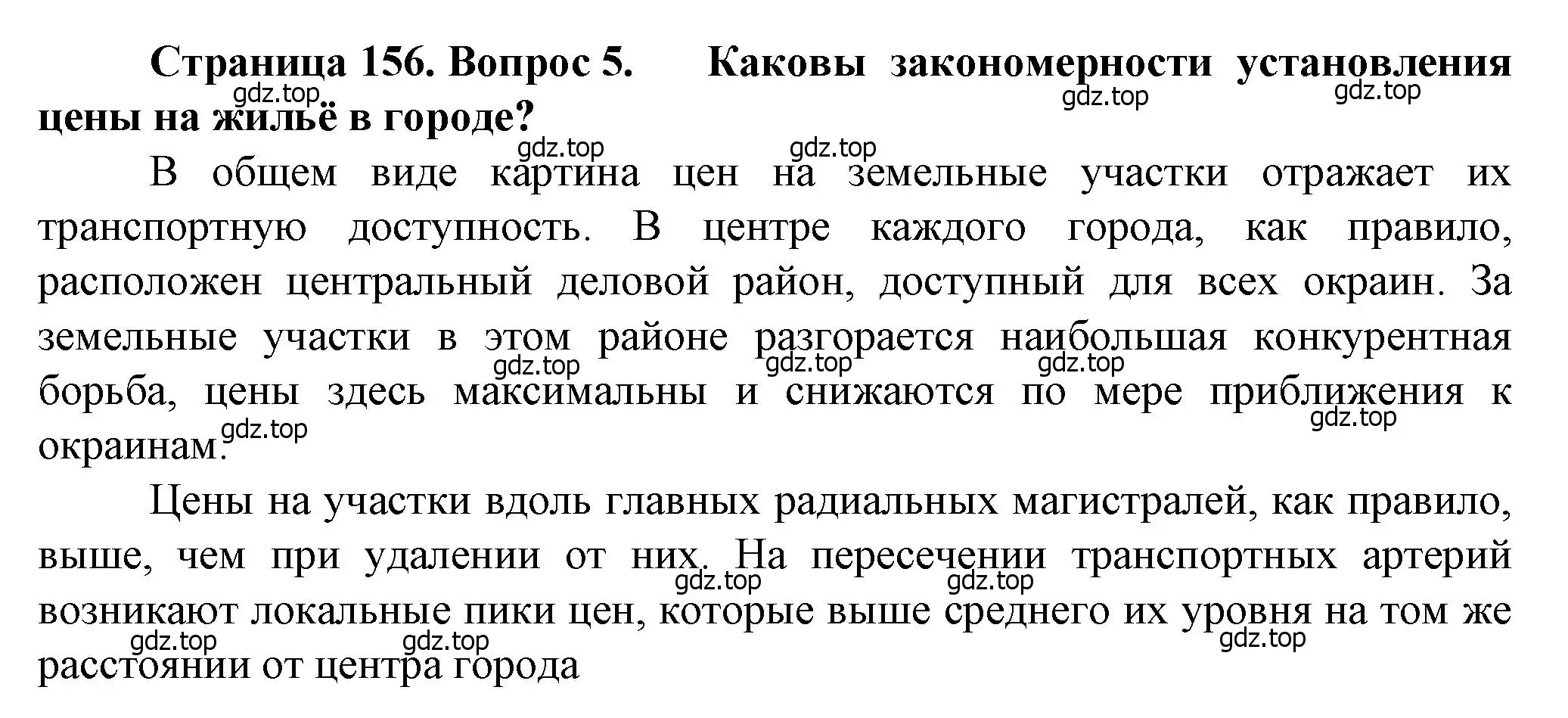 Страница 156. Вопрос 5. Каковы закономерности установления цены на жильё в городе?

gdz.top gdz.top gdz.top gdz.top gdz.top

В общем виде картина цен на земельные участки отражает их транспортную доступность. В центре каждого города, как правило, расположен центральный деловой район, доступный для всех окраин. За земельные участки в этом районе разгорается наибольшая конкурентная борьба, цены здесь максимальны и снижаются по мере приближения к окраинам.

gdz.top gdz.top gdz.top gdz.top gdz.top

Цены на участки вдоль главных радиальных магистралей, как правило, выше, чем при удалении от них. На пересечении транспортных артерий возникают локальные пики цен, которые выше среднего их уровня на том же расстоянии от центра города

gdz.top gdz.top gdz.top gdz.top gdz.top